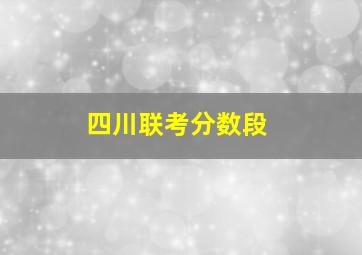 四川联考分数段